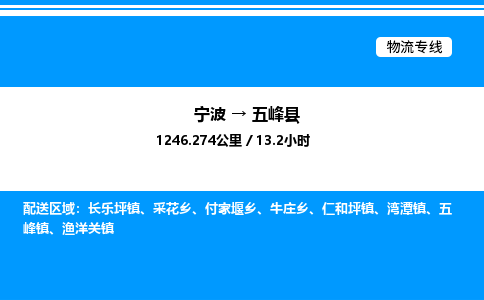 物流专线

宁波 → 五峰县

1246.274公里 / 13.2小时

配送区域：长乐坪镇、采花乡、付家堰乡、牛庄乡、仁和坪镇、湾潭镇、五峰镇、渔洋关镇